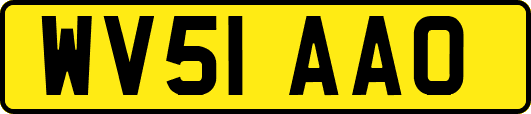 WV51 AAO